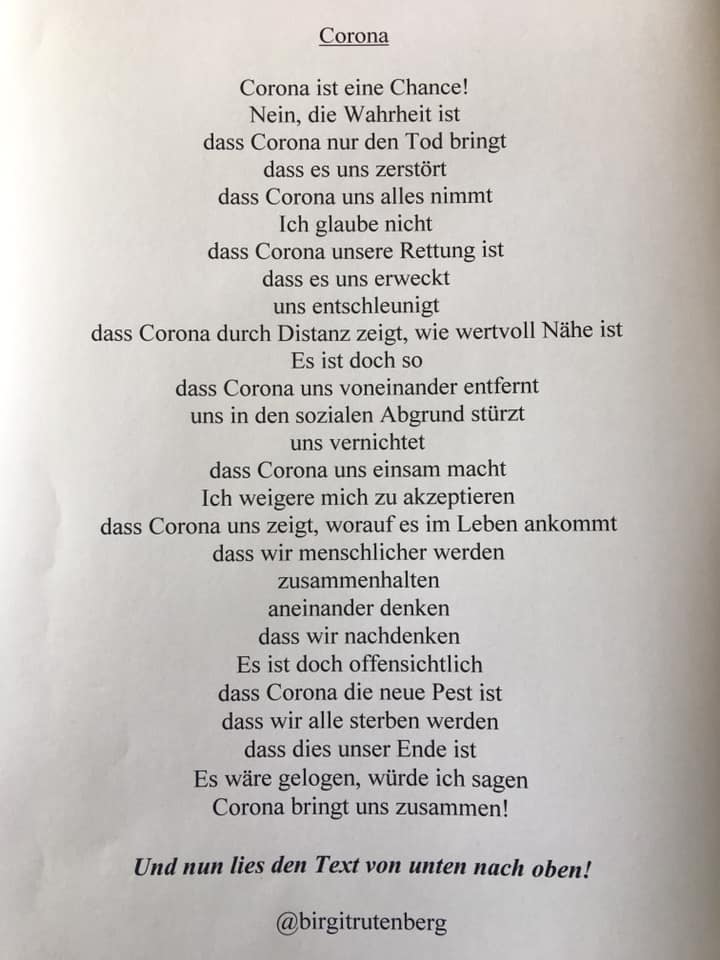 Corona

Corona ist eine Chance!
Nein, die Wahrheit ist
dass Corona nur den Tod bringt
dass es uns zerstört
dass Corona uns alles nimmt
Ich glaube nicht
dass Corona unsere Rettung ist
dass es uns erweckt
uns entschleunigt
dass Corona durch Distanz zeigt, wie wertvoll Nähe ist
Es ist doch so
dass Corona uns voneinander entfernt
uns in den sozialen Abgrund stürzt
uns vernichtet
dass Corona uns einsam macht
Ich weigere mich zu akzeptieren
dass Corona uns zeigt, worauf es im Leben ankommt
dass wir menschlicher werden
zusammenhalten
aneinander denken
dass wir nachdenken
Es ist doch offensichtlich
dass Corona die neue Pest ist
dass wir alle sterben werden
dass dies unser Ende ist
Es wäre gelogen, würde ich sagen
Corona bringt uns zusammen!

Und nun lies den Text von unten nach oben!

@birgitrutenberg